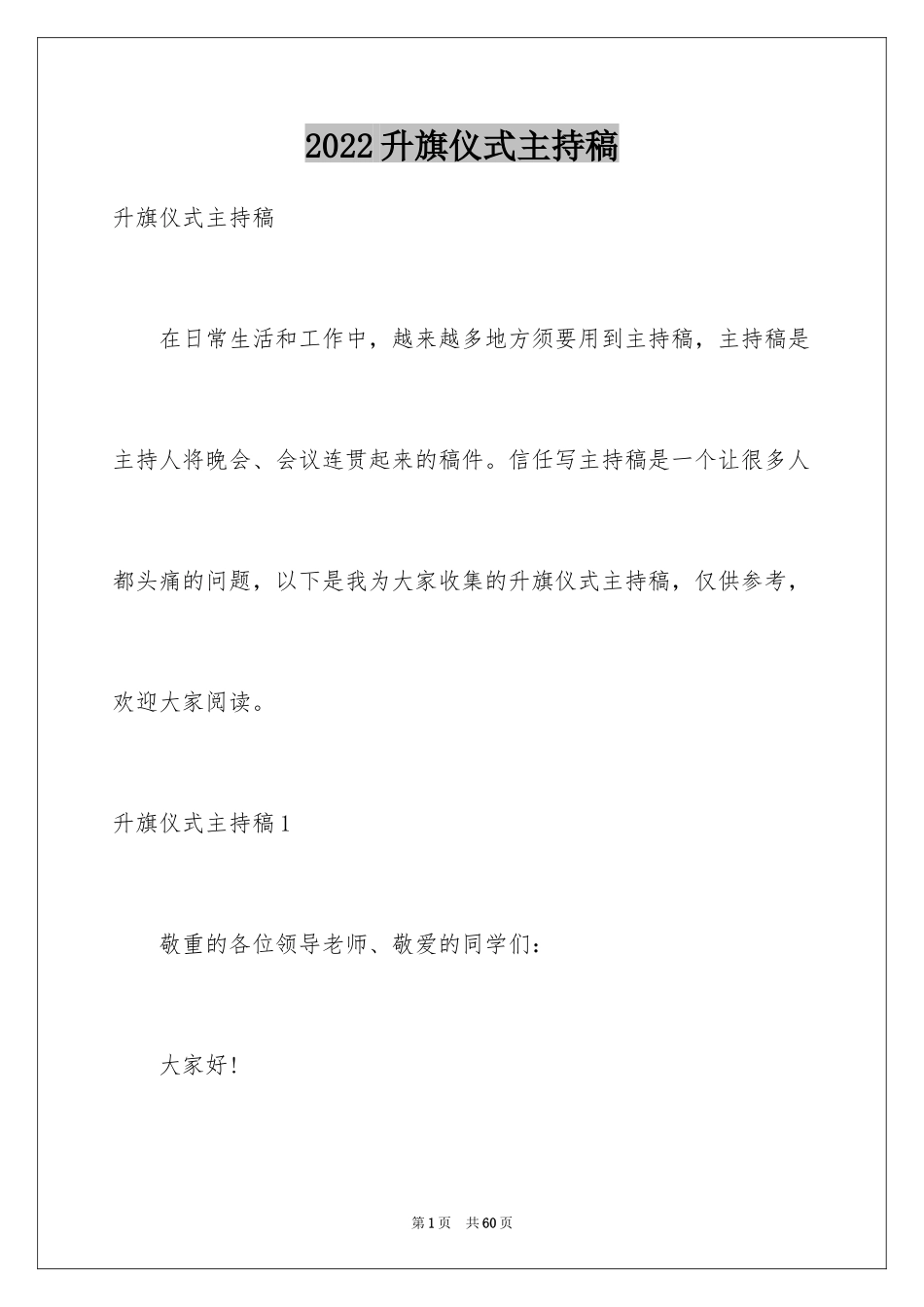 2022升旗仪式主持稿

升旗仪式主持稿

在日常生活和工作中，越来越多地方须要用到主持稿，主持稿是主持人将晚会、会议连贯起来的稿件。信任写主持稿是一个让很多人都头痛的问题，以下是我为大家收集的升旗仪式主持稿，仅供参考，欢迎大家阅读。

升旗仪式主持稿1

敬重的各位领导老师、敬爱的同学们：

大家好！

第1页 共60页